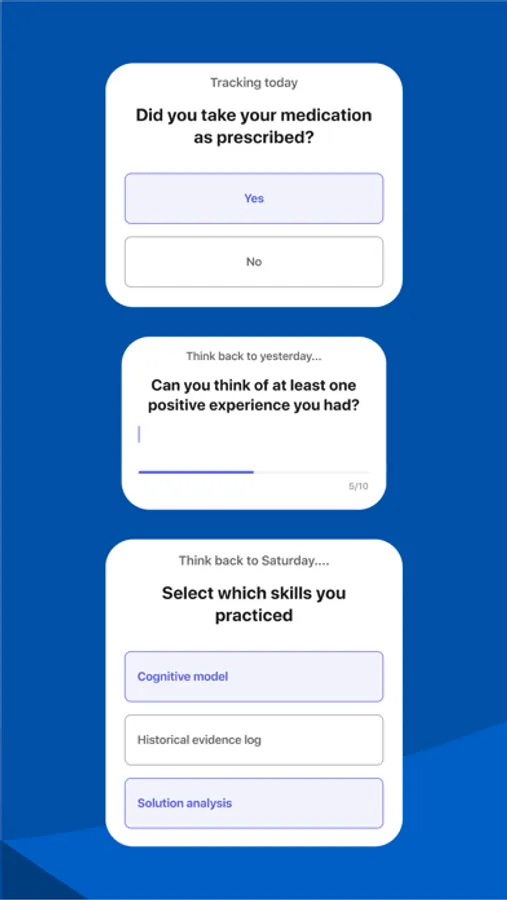 Tracking today

Did you take your medication as prescribed?

Yes

No

Think back to yesterday...

Can you think of at least one positive experience you had?

5/10

Think back to Saturday....

Select which skills you practiced

Cognitive model

Historical evidence log

Solution analysis